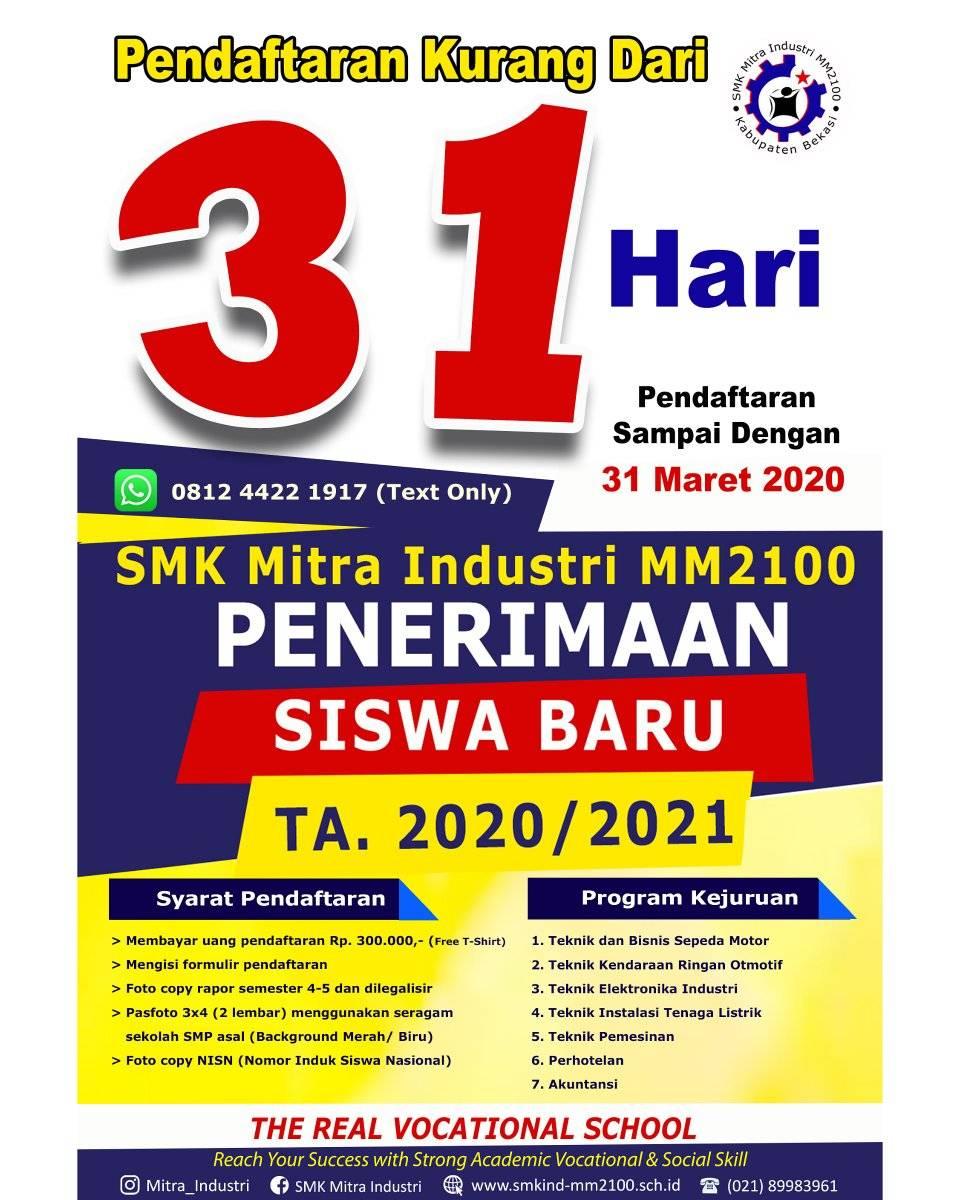 Pendaftaran Kurang Dari

SMK Mitra Industri MM2100
Kabupaten Bekasi

31 Hari

Pendaftaran Sampai Dengan
31 Maret 2020

0812 4422 1917 (Text Only)

SMK Mitra Industri MM2100
PENERIMAAN
SISWA BARU
TA. 2020/2021

Syarat Pendaftaran

> Membayar uang pendaftaran Rp. 300.000,- (Free T-Shirt)
> Mengisi formulir pendaftaran
> Foto copy rapor semester 4-5 dan dilegalisir
> Pasfoto 3x4 (2 lembar) menggunakan seragam sekolah SMP asal (Background Merah/ Biru)
> Foto copy NISN (Nomor Induk Siswa Nasional)

Program Kejuruan

1. Teknik dan Bisnis Sepeda Motor
2. Teknik Kendaraan Ringan Otmotif
3. Teknik Elektronika Industri
4. Teknik Instalasi Tenaga Listrik
5. Teknik Pemesinan
6. Perhotelan
7. Akuntansi

THE REAL VOCATIONAL SCHOOL
Reach Your Success with Strong Academic Vocational & Social Skill

Mitra_Industri SMK Mitra Industri www.smkind-mm2100.sch.id (021) 89983961